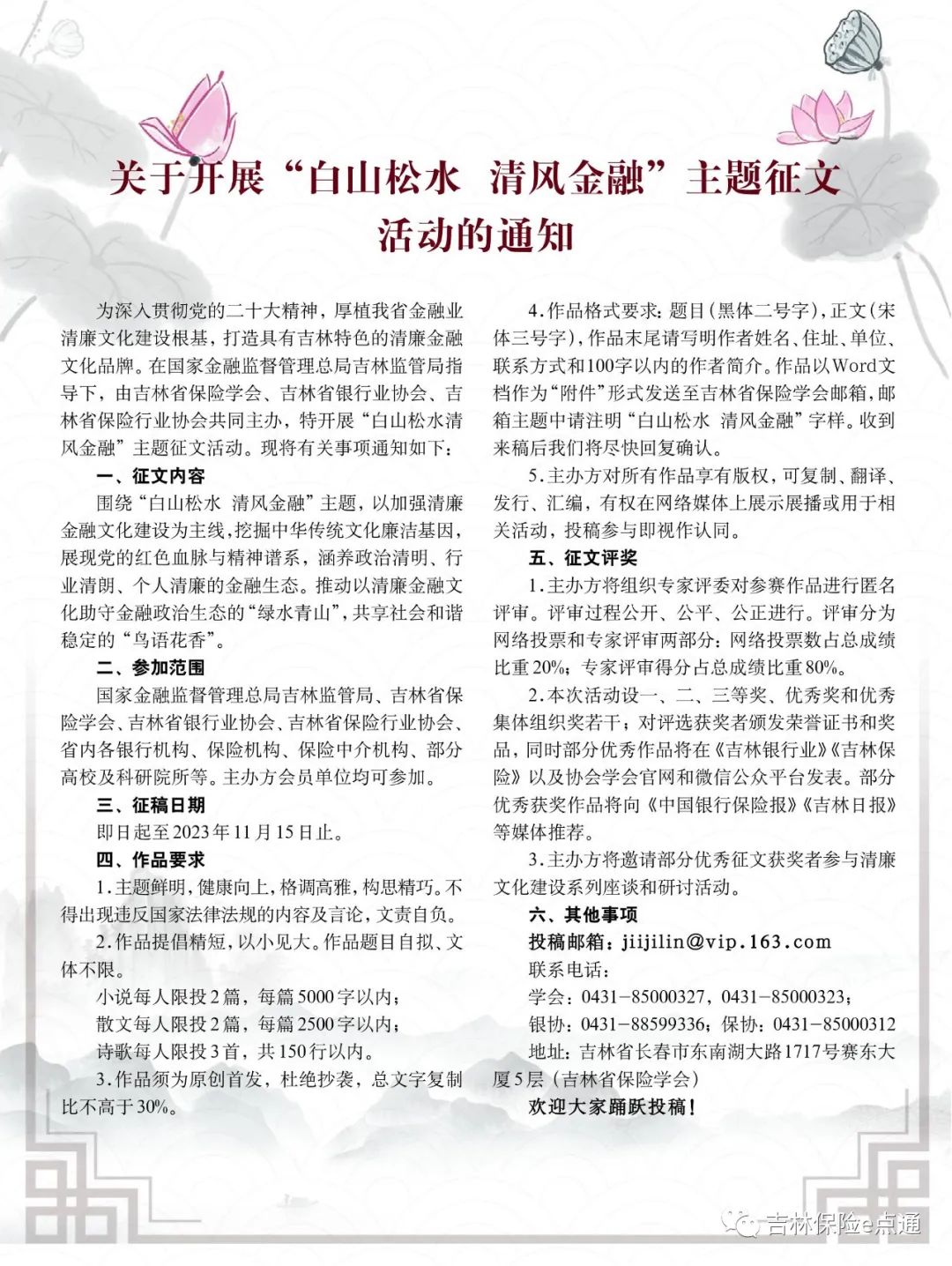 关于开展“白山松水 清风金融”主题征文活动的通知

为深入贯彻党的二十大精神，厚植我省金融业清廉文化建设根基，打造具有吉林特色的清廉金融文化品牌。在国家金融监督管理总局吉林监管局指导下，由吉林省保险学会、吉林省银行业协会、吉林省保险行业协会共同主办，特开展“白山松水清风金融”主题征文活动。现将有关事项通知如下：

一、征文内容

围绕“白山松水 清风金融”主题，以加强清廉金融文化建设为主线，挖掘中华传统文化廉洁基因，展现党的红色血脉与精神谱系，涵养政治清明、行业清朗、个人清廉的金融生态。推动以清廉金融文化助守金融政治生态的“绿水青山”，共享社会和谐稳定的“鸟语花香”。

二、参加范围

国家金融监督管理总局吉林监管局、吉林省保险学会、吉林省银行业协会、吉林省保险行业协会、省内各银行机构、保险机构、保险中介机构、部分高校及科研院所等。主办方会员单位均可参加。

三、征稿日期

即日起至2023年11月15日止。

四、作品要求

1.主题鲜明，健康向上，格调高雅，构思精巧。不得出现违反国家法律法规的内容及言论，文责自负。

2.作品提倡精短，以小见大。作品题目自拟、文体不限。

小说每人限投2篇，每篇5000字以内；

散文每人限投2篇，每篇2500字以内；

诗歌每人限投3首，共150行以内。

3.作品须为原创首发，杜绝抄袭，总文字复制比不高于30%。

4.作品格式要求：题目（黑体二号字），正文（宋体三号字），作品末尾请写明作者姓名、住址、单位、联系方式和100字以内的作者简介。作品以Word文档作为“附件”形式发送至吉林省保险学会邮箱，邮箱主题中请注明“白山松水 清风金融”字样。收到来稿后我们将尽快回复确认。

5.主办方对所有作品享有版权，可复制、翻译、发行、汇编，有权在网络媒体上展示展播或用于相关活动，投稿参与即视作认同。

五、征文评奖

1.主办方将组织专家评委对参赛作品进行匿名评审。评审过程公开、公平、公正进行。评审分为网络投票和专家评审两部分：网络投票数占总成绩比重20%；专家评审得分占总成绩比重80%。

2.本次活动设一、二、三等奖、优秀奖和优秀集体组织奖若干；对评选获奖者颁发荣誉证书和奖品，同时部分优秀作品将在《吉林银行业》《吉林保险》以及协会学会官网和微信公众平台发表。部分优秀获奖作品将向《中国银行保险报》《吉林日报》等媒体推荐。

3.主办方将邀请部分优秀征文获奖者参与清廉文化建设系列座谈和研讨活动。

六、其他事项

投稿邮箱：jiijilin@vip.163.com

联系电话：

学会：0431-85000327，0431-85000323；

银协：0431-88599336；保协：0431-85000312

地址：吉林省长春市东南湖大路1717号赛东大厦5层（吉林省保险学会）

欢迎大家踊跃投稿！

吉林保险e点通